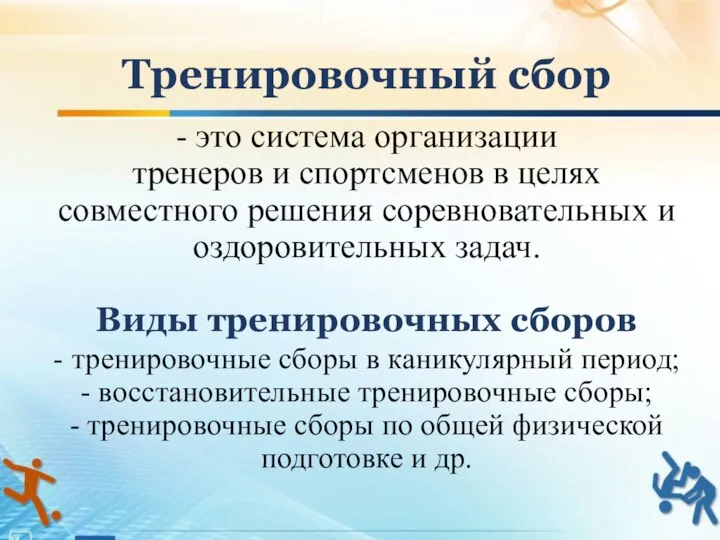 Тренировочный сбор

- это система организации тренеров и спортсменов в целях совместного решения соревновательных и оздоровительных задач.

Виды тренировочных сборов

- тренировочные сборы в каникулярный период;
- восстановительные тренировочные сборы;
- тренировочные сборы по общей физической подготовке и др.